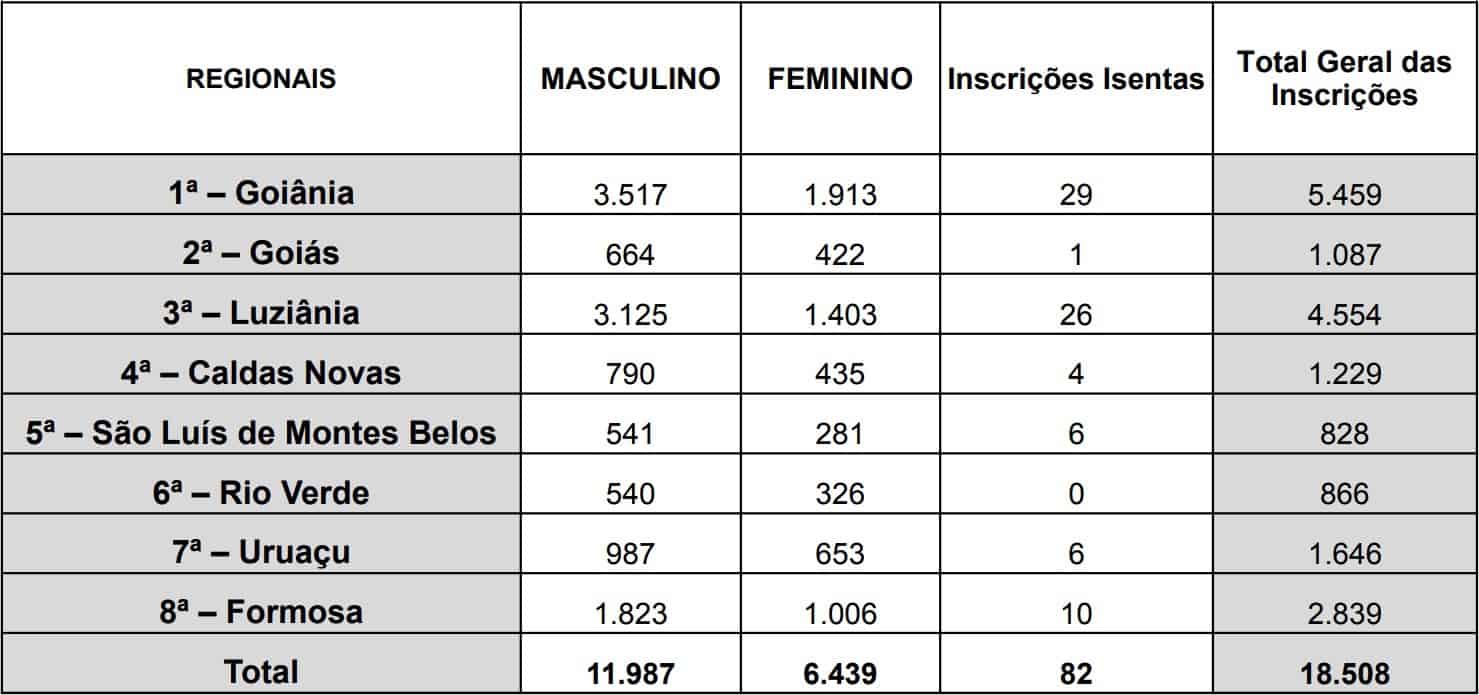 | REGIONAIS | MASCULINO | FEMININO | Inscrições Isentas | Total Geral das Inscrições |
|---|---|---|---|---|
| 1ª – Goiânia | 3.517 | 1.913 | 29 | 5.459 |
| 2ª – Goiás | 664 | 422 | 1 | 1.087 |
| 3ª – Luziânia | 3.125 | 1.403 | 26 | 4.554 |
| 4ª – Caldas Novas | 790 | 435 | 4 | 1.229 |
| 5ª – São Luís de Montes Belos | 541 | 281 | 6 | 828 |
| 6ª – Rio Verde | 540 | 326 | 0 | 866 |
| 7ª – Uruaçu | 987 | 653 | 6 | 1.646 |
| 8ª – Formosa | 1.823 | 1.006 | 10 | 2.839 |
| Total | 11.987 | 6.439 | 82 | 18.508 |